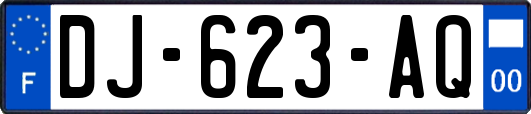 F

DJ-623-AQ

00